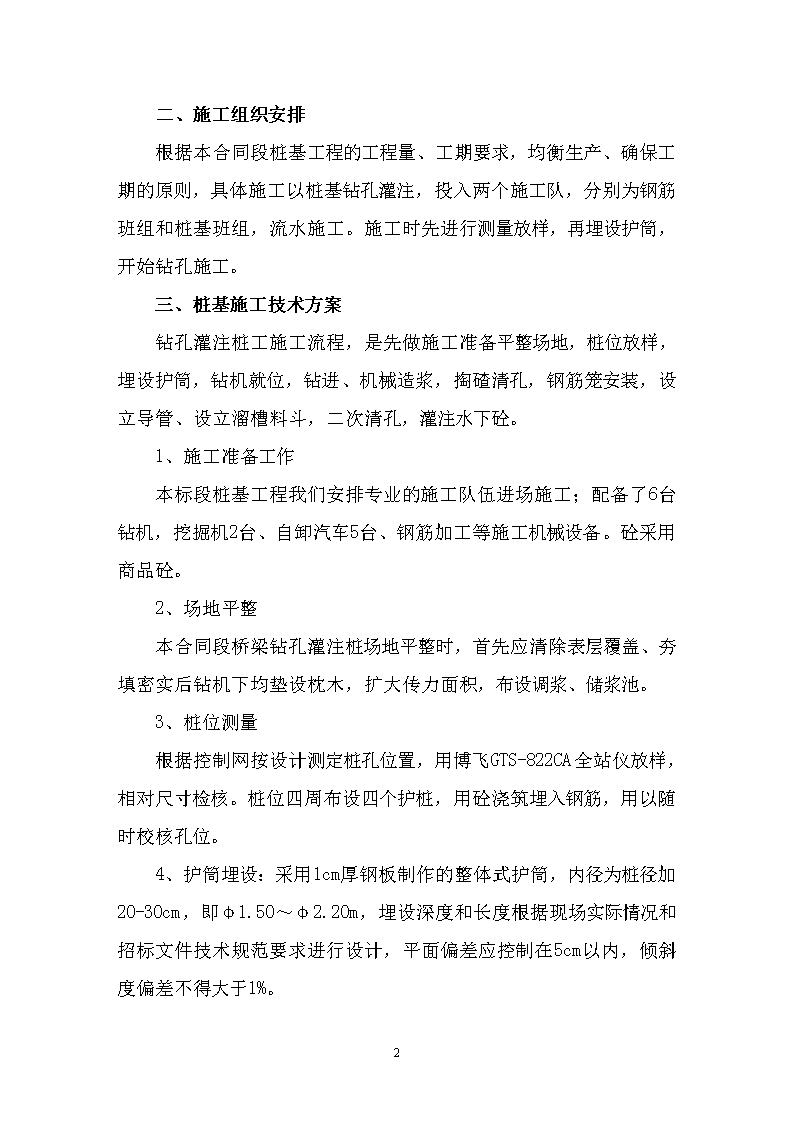 二、施工组织安排

根据本合同段桩基工程的工程量、工期要求，均衡生产、确保工期的原则，具体施工以桩基钻孔灌注，投入两个施工队，分别为钢筋班组和桩基班组，流水施工。施工时先进行测量放样，再埋设护筒，开始钻孔施工。

三、桩基施工技术方案

钻孔灌注桩工施工流程，是先做施工准备平整场地，桩位放样，埋设护筒，钻机就位，钻进、机械造浆，掏碴清孔，钢筋笼安装，设立导管、设立溜槽料斗，二次清孔，灌注水下砼。

1、施工准备工作

本标段桩基工程我们安排专业的施工队伍进场施工；配备了6台钻机，挖掘机2台、自卸汽车5台、钢筋加工等施工机械设备。砼采用商品砼。

2、场地平整

本合同段桥梁钻孔灌注桩场地平整时，首先应清除表层覆盖、夯填密实后钻机下均垫设枕木，扩大传力面积，布设调浆、储浆池。

3、桩位测量

根据控制网按设计测定桩孔位置，用博飞GTS-822CA全站仪放样，相对尺寸检核。桩位四周布设四个护桩，用砼浇筑埋入钢筋，用以随时校核孔位。

4、护筒埋设：采用1cm厚钢板制作的整体式护筒，内径为桩径加20-30cm，即φ1.50～φ2.20m，埋设深度和长度根据现场实际情况和招标文件技术规范要求进行设计，平面偏差应控制在5cm以内，倾斜度偏差不得大于1%。

2